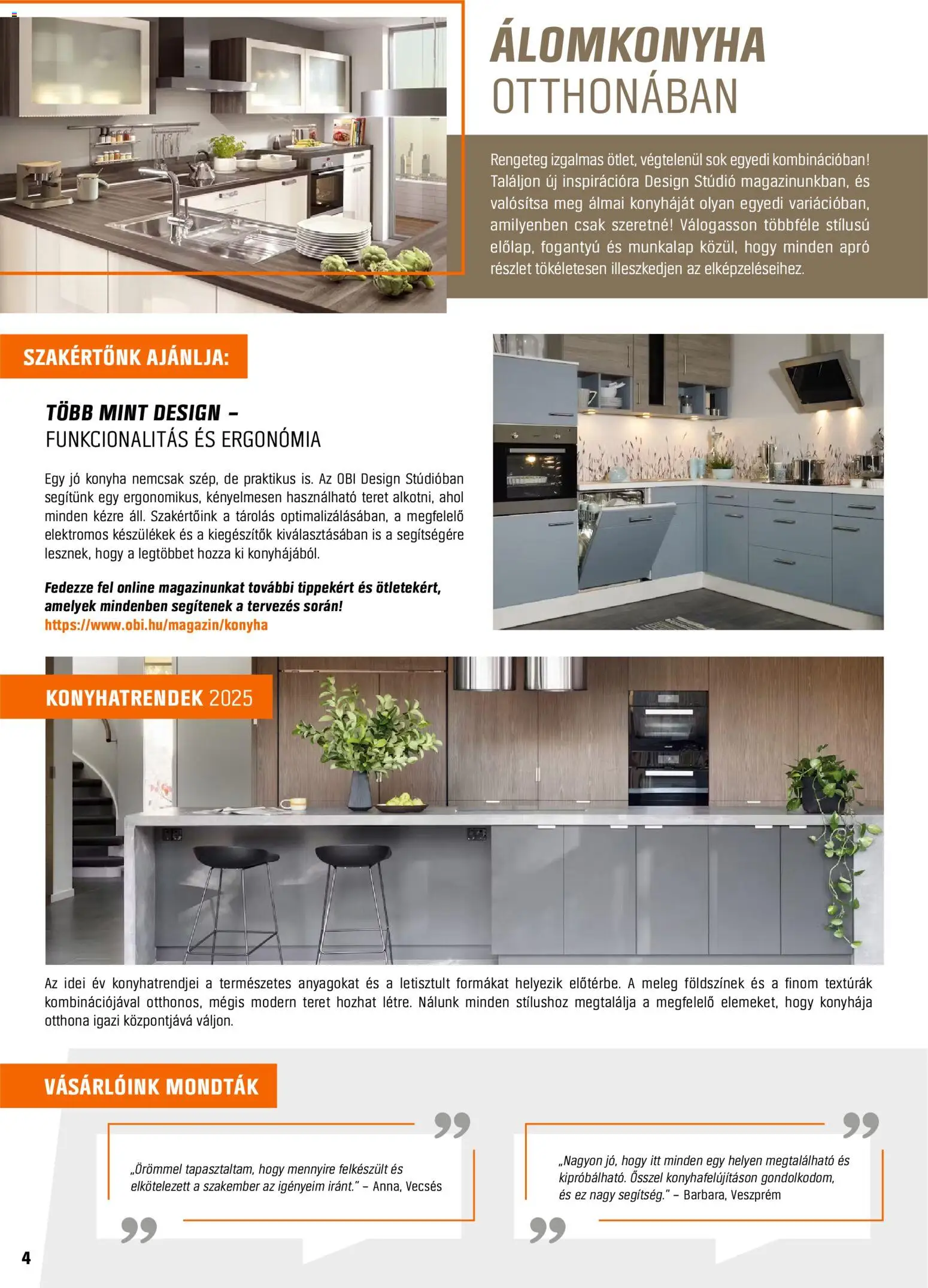 ÁLOMKONYHA
OTTHONÁBAN

Rengeteg izgalmas ötlet, végtelenül sok egyedi kombinációban! Találjon új inspirációra Design Stúdió magazinunkban, és valósítsa meg álmai konyháját olyan egyedi variációban, amilyenben csak szeretné! Válogasson többféle stílusú előlap, fogantyú és munkalap közül, hogy minden apró részlet tökéletesen illeszkedjen az elképzeléseihez.

SZAKÉRTŐNK AJÁNLJA:

TÖBB MINT DESIGN –
FUNKCIONALITÁS ÉS ERGONÓMIA

Egy jó konyha nemcsak szép, de praktikus is. Az OBI Design Stúdióban segítünk egy ergonomikus, kényelmesen használható teret alkotni, ahol minden kézre áll. Szakértőink a tárolás optimalizálásában, a megfelelő elektromos készülékek és a kiegészítők kiválasztásában is a segítségére lesznek, hogy a legtöbbet hozza ki konyhájából.

Fedezze fel online magazinunkat további tippekért és ötletekért, amelyek mindenben segítenek a tervezés során!
https://www.obi.hu/magazin/konyha

KONYHATRENDEK 2025

Az idei év konyhatrendjei a természetes anyagokat és a letisztult formákat helyezik előtérbe. A meleg földszínek és a finom textúrák kombinációjával otthonos, mégis modern teret hozhat létre. Nálunk minden stílushoz megtalálja a megfelelő elemeket, hogy konyhája otthona igazi központjává váljon.

VÁSÁRLÓINK MONDTÁK

„Örömmel tapasztaltam, hogy mennyire felkészült és elkötelezett a szakember az igényeim iránt." – Anna, Vecsés

„Nagyon jó, hogy itt minden egy helyen megtalálható és kipróbálható. Ősszel konyhafelújításon gondolkodom, és ez nagy segítség." – Barbara, Veszprém

4